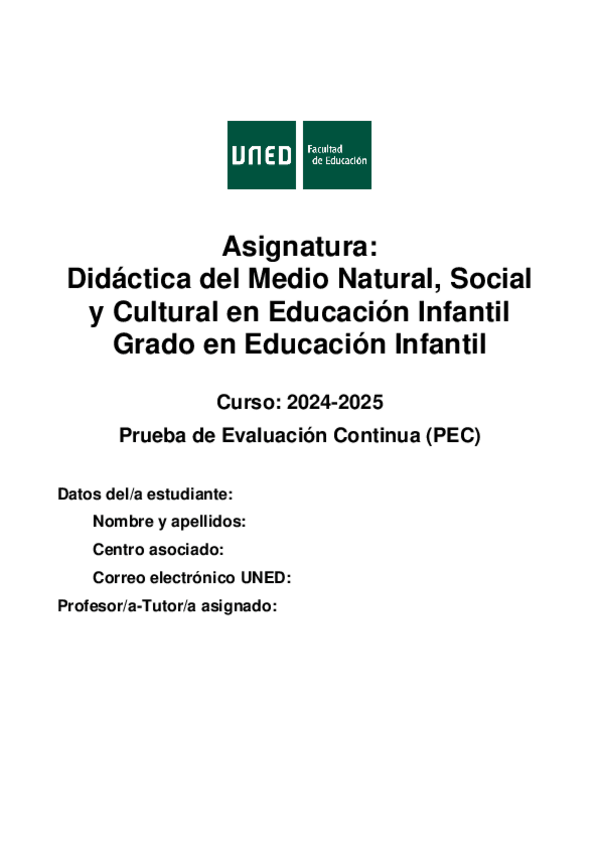 UNED Facultad de Educación

Asignatura:
Didáctica del Medio Natural, Social y Cultural en Educación Infantil
Grado en Educación Infantil

Curso: 2024-2025

Prueba de Evaluación Continua (PEC)

Datos del/a estudiante:

Nombre y apellidos:

Centro asociado:

Correo electrónico UNED:

Profesor/a-Tutor/a asignado: